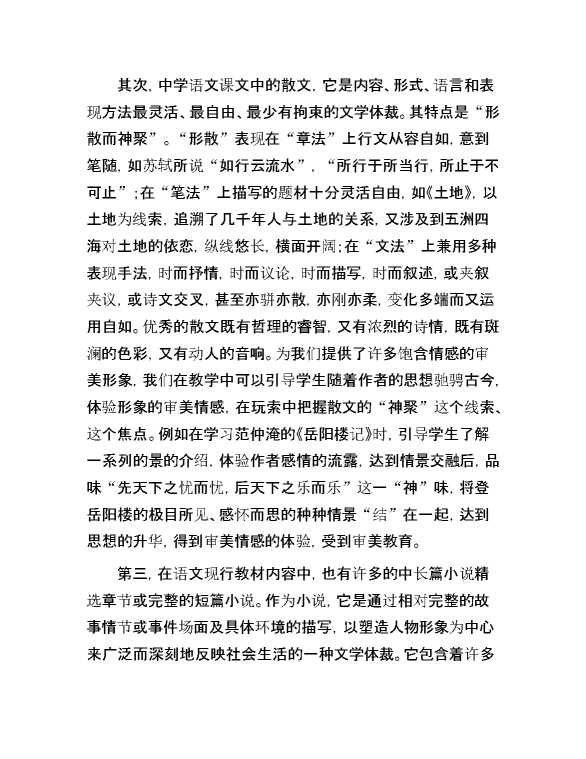 其次，中学语文课文中的散文，它是内容、形式、语言和表现方法最灵活、最自由、最少有拘束的文学体裁。其特点是“形散而神聚”。“形散”表现在“章法”上行文从容自如，意到笔随，如苏轼所说“如行云流水”，“所行于所当行，所止于不可止”；在“笔法”上描写的题材十分灵活自由，如《土地》，以土地为线索，追溯了几千年人与土地的关系，又涉及到五洲四海对土地的依恋，纵线悠长，横面开阔；在“文法”上兼用多种表现手法，时而抒情，时而议论，时而描写，时而叙述，或夹叙夹议，或诗文交叉，甚至亦骈亦散，亦刚亦柔，变化多端而又运用自如。优秀的散文既有哲理的睿智，又有浓烈的诗情，既有斑斓的色彩，又有动人的音响。为我们提供了许多饱含情感的审美形象，我们在教学中可以引导学生随着作者的思想驰骋古今，体验形象的审美情感，在玩索中把握散文的“神聚”这个线索、这个焦点。例如在学习范仲淹的《岳阳楼记》时，引导学生了解一系列的景的介绍，体验作者感情的流露，达到情景交融后，品味“先天下之忧而忧，后天下之乐而乐”这一“神”味，将登岳阳楼的极目所见、感怀而思的种种情景“结”在一起，达到思想的升华，得到审美情感的体验，受到审美教育。

第三，在语文现行教材内容中，也有许多的中长篇小说精选章节或完整的短篇小说。作为小说，它是通过相对完整的故事情节或事件场面及具体环境的描写，以塑造人物形象为中心来广泛而深刻地反映社会生活的一种文学体裁。它包含着许多